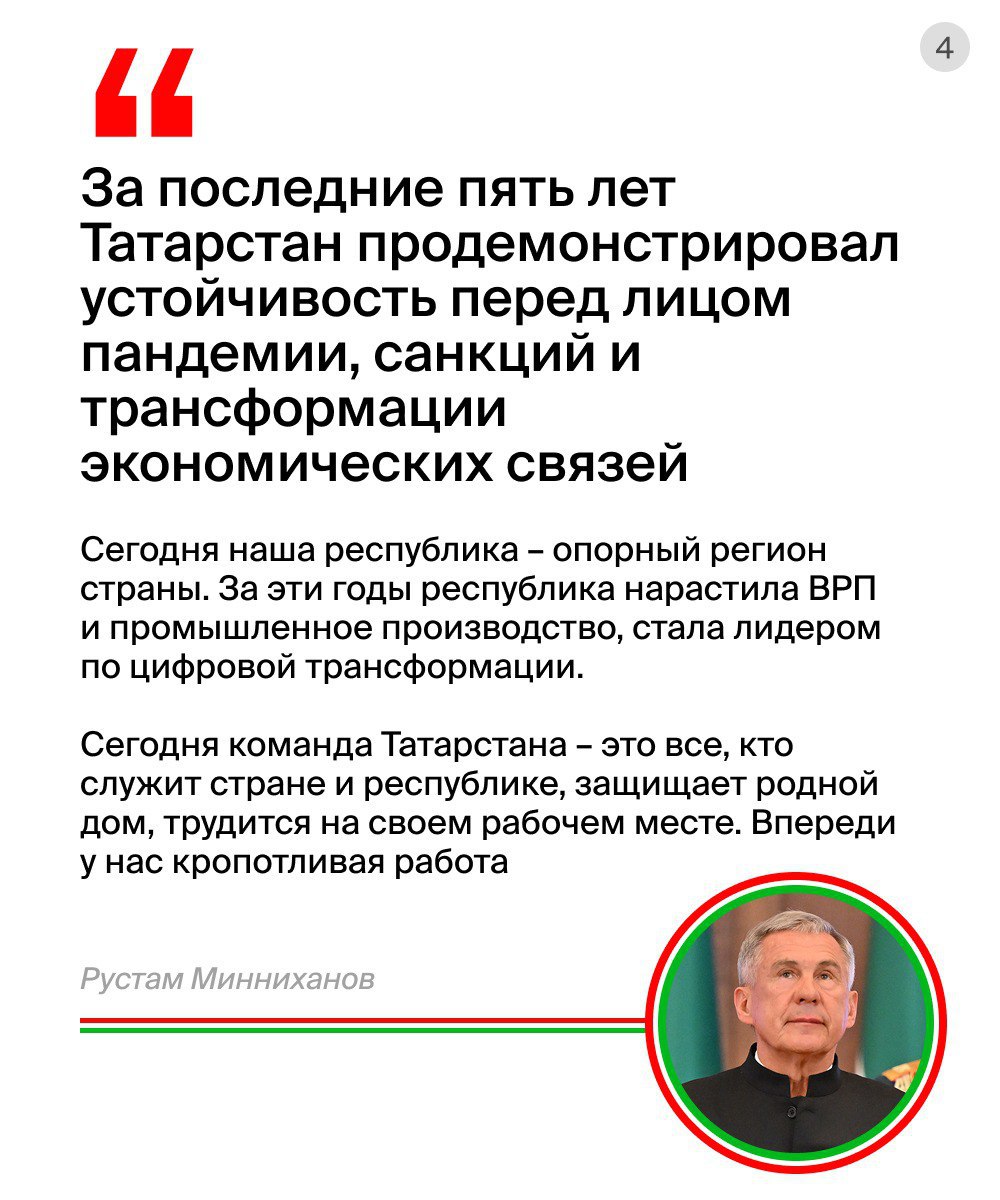 4

“

За последние пять лет Татарстан продемонстрировал устойчивость перед лицом пандемии, санкций и трансформации экономических связей

Сегодня наша республика – опорный регион страны. За эти годы республика нарастила ВРП и промышленное производство, стала лидером по цифровой трансформации.

Сегодня команда Татарстана – это все, кто служит стране и республике, защищает родной дом, трудится на своем рабочем месте. Впереди у нас кропотливая работа

Рустам Минниханов